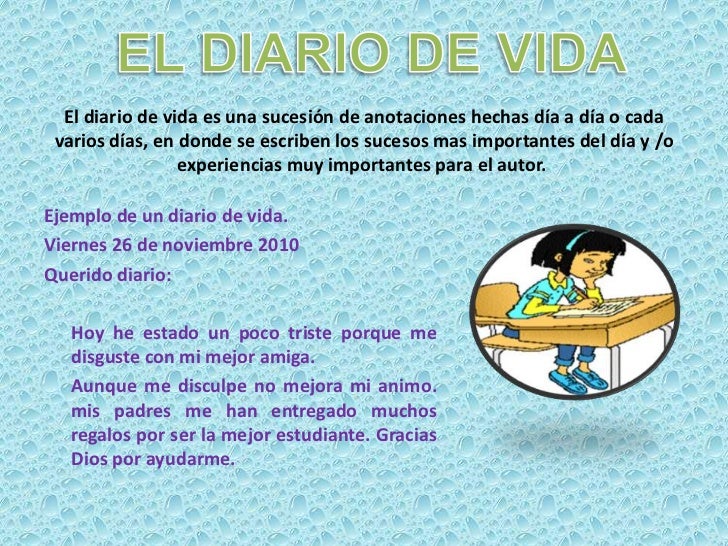 EL DIARIO DE VIDA

El diario de vida es una sucesión de anotaciones hechas día a día o cada varios días, en donde se escriben los sucesos mas importantes del día y /o experiencias muy importantes para el autor.

Ejemplo de un diario de vida.

Viernes 26 de noviembre 2010

Querido diario:

Hoy he estado un poco triste porque me disguste con mi mejor amiga.

Aunque me disculpe no mejora mi animo. mis padres me han entregado muchos regalos por ser la mejor estudiante. Gracias Dios por ayudarme.